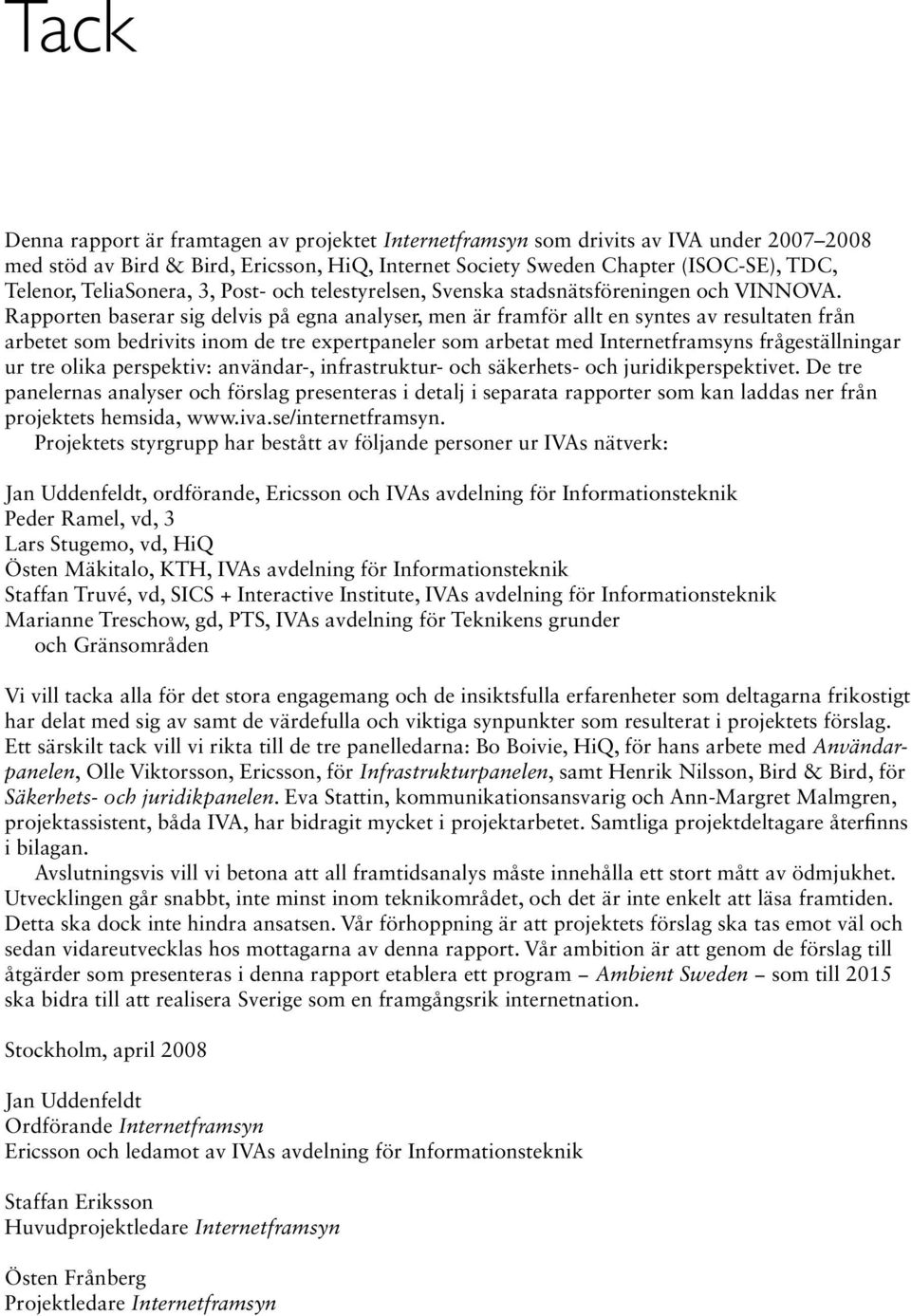 Tack

Denna rapport är framtagen av projektet Internetframsyn som drivits av IVA under 2007–2008 med stöd av Bird & Bird, Ericsson, HiQ, Internet Society Sweden Chapter (ISOC-SE), TDC, Telenor, TeliaSonera, 3, Post- och telestyrelsen, Svenska stadsnätsföreningen och VINNOVA. Rapporten baserar sig delvis på egna analyser, men är framför allt en syntes av resultaten från arbetet som bedrivits inom de tre expertpaneler som arbetat med Internetframsyns frågeställningar ur tre olika perspektiv: användar-, infrastruktur- och säkerhets- och juridikperspektivet. De tre panelernas analyser och förslag presenteras i detalj i separata rapporter som kan laddas ner från projektets hemsida, www.iva.se/internetframsyn.

Projektets styrgrupp har bestått av följande personer ur IVAs nätverk:

Jan Uddenfeldt, ordförande, Ericsson och IVAs avdelning för Informationsteknik
Peder Ramel, vd, 3
Lars Stugemo, vd, HiQ
Östen Mäkitalo, KTH, IVAs avdelning för Informationsteknik
Staffan Truvé, vd, SICS + Interactive Institute, IVAs avdelning för Informationsteknik
Marianne Treschow, gd, PTS, IVAs avdelning för Teknikens grunder och Gränsområden

Vi vill tacka alla för det stora engagemang och de insiktsfulla erfarenheter som deltagarna frikostigt har delat med sig av samt de värdefulla och viktiga synpunkter som resulterat i projektets förslag. Ett särskilt tack vill vi rikta till de tre panelledarna: Bo Boivie, HiQ, för hans arbete med Användarpanelen, Olle Viktorsson, Ericsson, för Infrastrukturpanelen, samt Henrik Nilsson, Bird & Bird, för Säkerhets- och juridikpanelen. Eva Stattin, kommunikationsansvarig och Ann-Margret Malmgren, projektassistent, båda IVA, har bidragit mycket i projektarbetet. Samtliga projektdeltagare återfinns i bilagan.

Avslutningsvis vill vi betona att all framtidsanalys måste innehålla ett stort mått av ödmjukhet. Utvecklingen går snabbt, inte minst inom teknikområdet, och det är inte enkelt att läsa framtiden. Detta ska dock inte hindra ansatsen. Vår förhoppning är att projektets förslag ska tas emot väl och sedan vidareutvecklas hos mottagarna av denna rapport. Vår ambition är att genom de förslag till åtgärder som presenteras i denna rapport etablera ett program – Ambient Sweden – som till 2015 ska bidra till att realisera Sverige som en framgångsrik internetnation.

Stockholm, april 2008

Jan Uddenfeldt
Ordförande Internetframsyn
Ericsson och ledamot av IVAs avdelning för Informationsteknik

Staffan Eriksson
Huvudprojektledare Internetframsyn

Östen Frånberg
Projektledare Internetframsyn